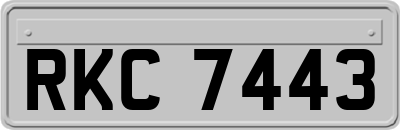 RKC 7443